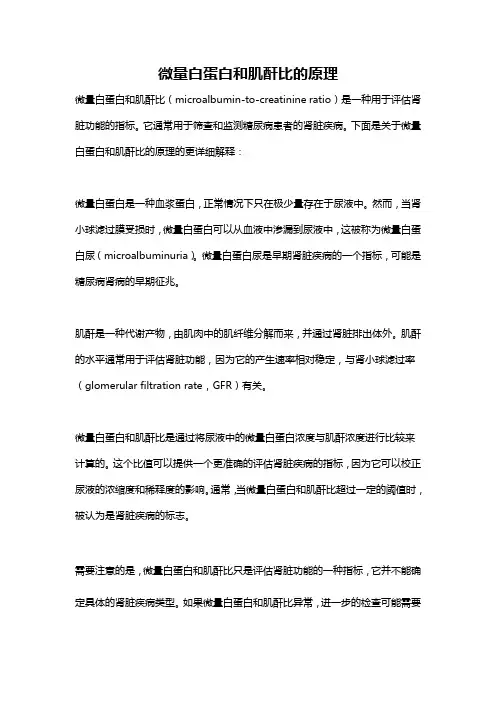 微量白蛋白和肌酐比的原理

微量白蛋白和肌酐比（microalbumin-to-creatinine ratio）是一种用于评估肾脏功能的指标。它通常用于筛查和监测糖尿病患者的肾脏疾病。下面是关于微量白蛋白和肌酐比的原理的更详细解释：

微量白蛋白是一种血浆蛋白，正常情况下只在极少量存在于尿液中。然而，当肾小球滤过膜受损时，微量白蛋白可以从血液中渗漏到尿液中，这被称为微量白蛋白尿（microalbuminuria）。微量白蛋白尿是早期肾脏疾病的一个指标，可能是糖尿病肾病的早期征兆。

肌酐是一种代谢产物，由肌肉中的肌纤维分解而来，并通过肾脏排出体外。肌酐的水平通常用于评估肾脏功能，因为它的产生速率相对稳定，与肾小球滤过率（glomerular filtration rate，GFR）有关。

微量白蛋白和肌酐比是通过将尿液中的微量白蛋白浓度与肌酐浓度进行比较来计算的。这个比值可以提供一个更准确的评估肾脏疾病的指标，因为它可以校正尿液的浓缩度和稀释度的影响。通常，当微量白蛋白和肌酐比超过一定的阈值时，被认为是肾脏疾病的标志。

需要注意的是，微量白蛋白和肌酐比只是评估肾脏功能的一种指标，它并不能确定具体的肾脏疾病类型。如果微量白蛋白和肌酐比异常，进一步的检查可能需要